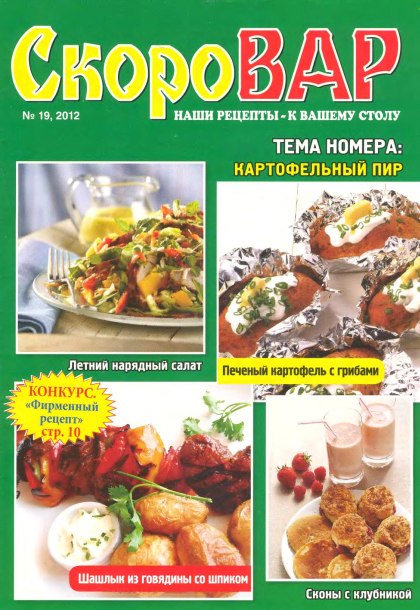 СкороВАР

№ 19, 2012

НАШИ РЕЦЕПТЫ - К ВАШЕМУ СТОЛУ

ТЕМА НОМЕРА:
КАРТОФЕЛЬНЫЙ ПИР

Летний нарядный салат

Печеный картофель с грибами

КОНКУРС.
«Фирменный рецепт» стр. 10

Шашлык из говядины со шпиком

Сконы с клубникой